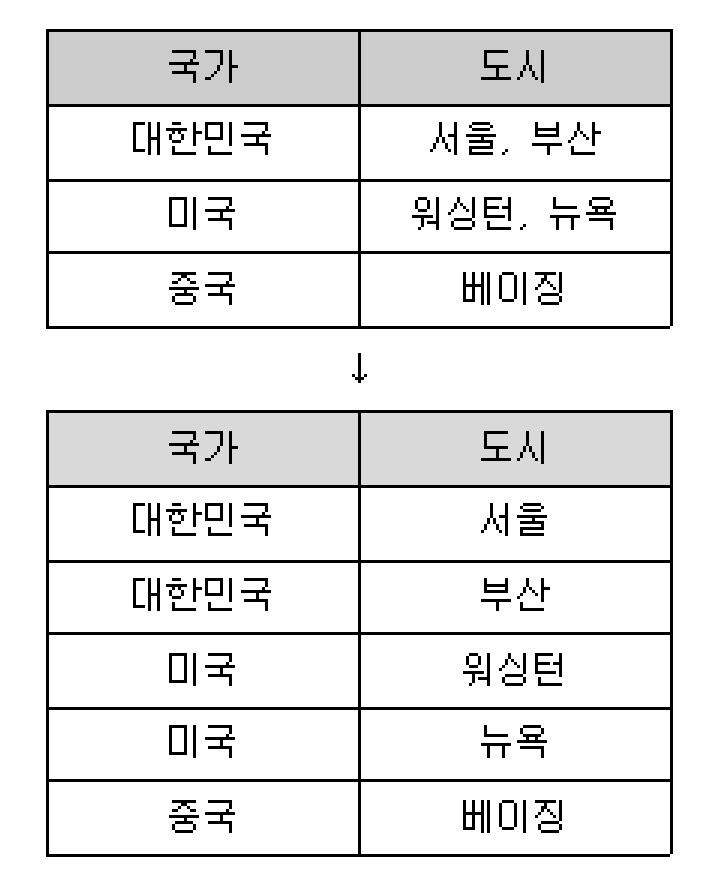 | 국가 | 도시 |
|---|---|
| 대한민국 | 서울, 부산 |
| 미국 | 워싱턴, 뉴욕 |
| 중국 | 베이징 |

↓

| 국가 | 도시 |
|---|---|
| 대한민국 | 서울 |
| 대한민국 | 부산 |
| 미국 | 워싱턴 |
| 미국 | 뉴욕 |
| 중국 | 베이징 |